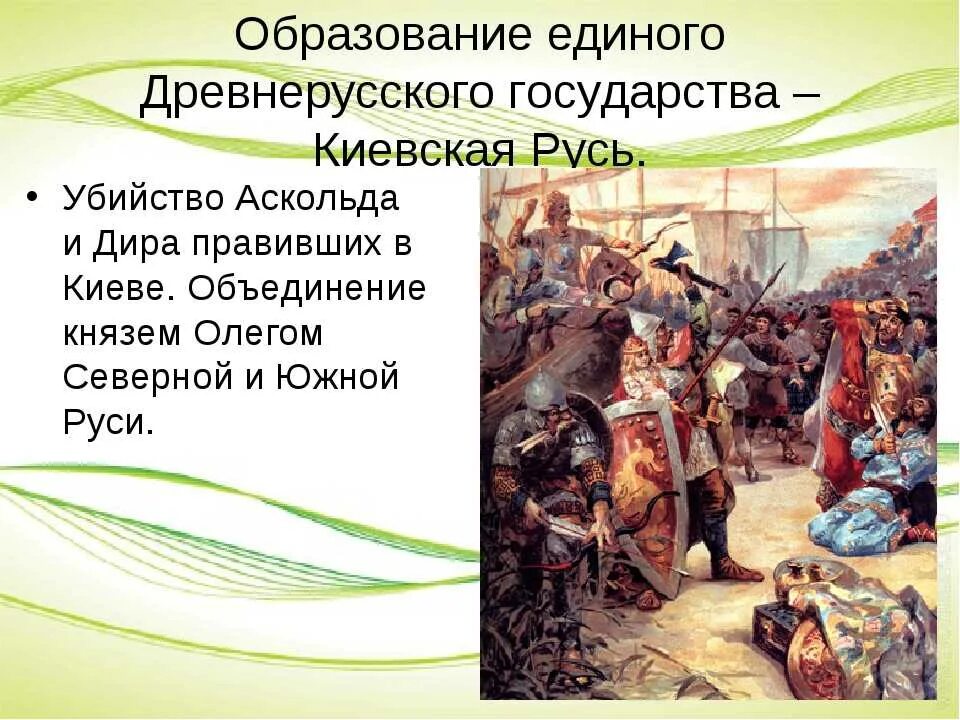 Образование единого Древнерусского государства – Киевская Русь.

• Убийство Аскольда и Дира правивших в Киеве. Объединение князем Олегом Северной и Южной Руси.